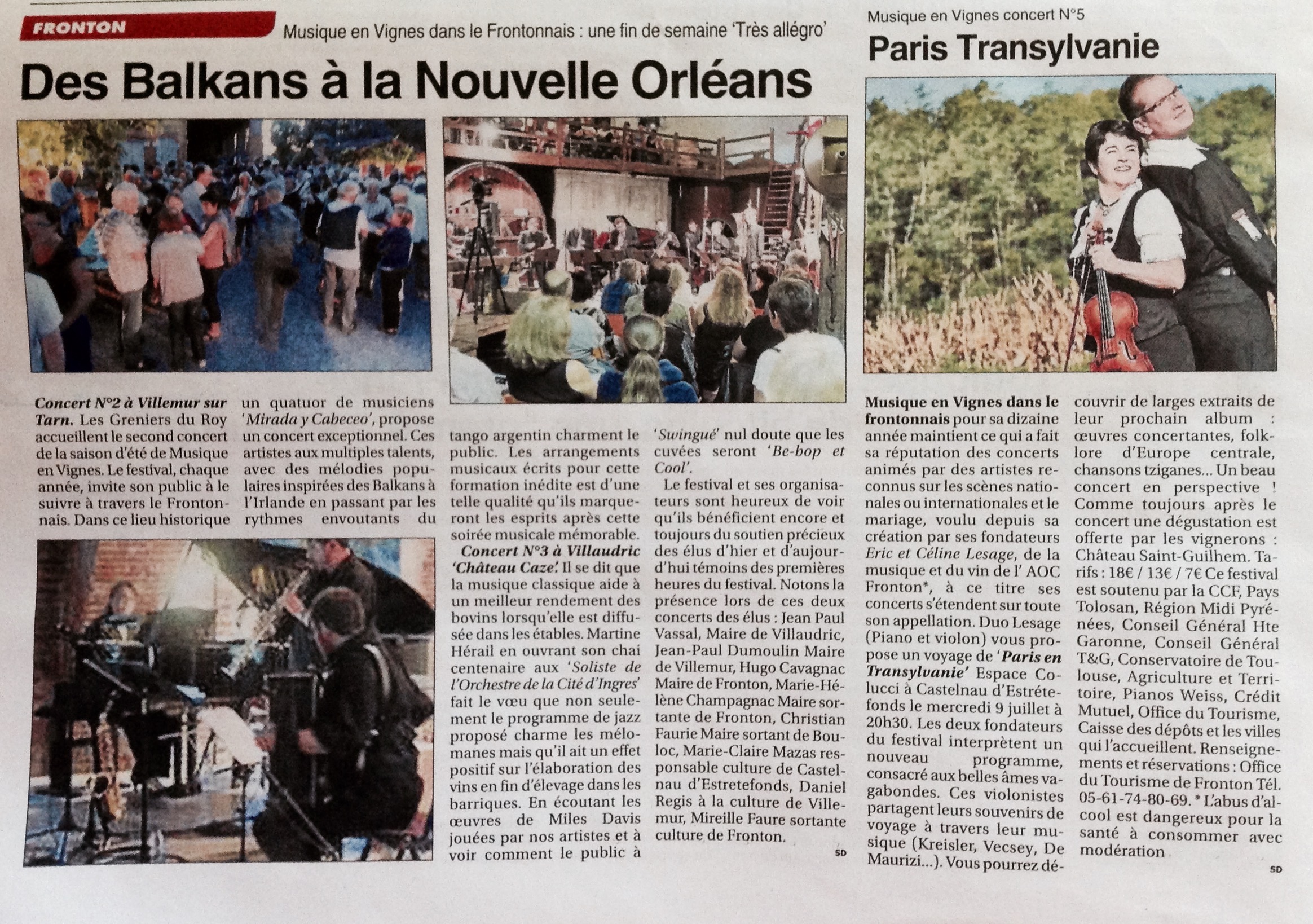 FRONTON

Musique en Vignes dans le Frontonnais : une fin de semaine 'Très allégro'

Des Balkans à la Nouvelle Orléans

Concert N°2 à Villemur sur Tarn. Les Greniers du Roy accueillent le second concert de la saison d'été de Musique en Vignes. Le festival, chaque année, invite son public à le suivre à travers le Frontonnais. Dans ce lieu historique un quatuor de musiciens 'Mirada y Cabeceo', propose un concert exceptionnel. Ces artistes aux multiples talents, avec des mélodies populaires inspirées des Balkans à l'Irlande en passant par les rythmes envoutants du tango argentin charment le public. Les arrangements musicaux écrits pour cette formation inédite est d'une telle qualité qu'ils marqueront les esprits après cette soirée musicale mémorable.

Concert N°3 à Villaudric 'Château Caze'. Il se dit que la musique classique aide à un meilleur rendement des bovins lorsqu'elle est diffusée dans les étables. Martine Hérail en ouvrant son chai centenaire aux 'Soliste de l'Orchestre de la Cité d'Ingres' fait le vœu que non seulement le programme de jazz proposé charme les mélomanes mais qu'il ait un effet positif sur l'élaboration des vins en fin d'élevage dans les barriques. En écoutant les œuvres de Miles Davis jouées par nos artistes et à voir comment le public à 'Swingué' nul doute que les cuvées seront 'Be-bop et Cool'.

Le festival et ses organisateurs sont heureux de voir qu'ils bénéficient encore et toujours du soutien précieux des élus d'hier et d'aujourd'hui témoins des premières heures du festival. Notons la présence lors de ces deux concerts des élus : Jean Paul Vassal, Maire de Villaudric, Jean-Paul Dumoulin Maire de Villemur, Hugo Cavagnac Maire de Fronton, Marie-Hélène Champagnac Maire sortante de Fronton, Christian Faurie Maire sortant de Bouloc, Marie-Claire Mazas responsable culture de Castelnau d'Estretefonds, Daniel Regis à la culture de Villemur, Mireille Faure sortante culture de Fronton.

SD

Musique en Vignes concert N°5

Paris Transylvanie

Musique en Vignes dans le frontonnais pour sa dizaine année maintient ce qui a fait sa réputation des concerts animés par des artistes reconnus sur les scènes nationales ou internationales et le mariage, voulu depuis sa création par ses fondateurs Eric et Céline Lesage, de la musique et du vin de l' AOC Fronton*, à ce titre ses concerts s'étendent sur toute son appellation. Duo Lesage (Piano et violon) vous propose un voyage de 'Paris en Transylvanie' Espace Colucci à Castelnau d'Estrétefonds le mercredi 9 juillet à 20h30. Les deux fondateurs du festival interprètent un nouveau programme, consacré aux belles âmes vagabondes. Ces violonistes partagent leurs souvenirs de voyage à travers leur musique (Kreisler, Vecsey, De Maurizi...). Vous pourrez découvrir de larges extraits de leur prochain album : œuvres concertantes, folklore d'Europe centrale, chansons tziganes... Un beau concert en perspective ! Comme toujours après le concert une dégustation est offerte par les vignerons : Château Saint-Guilhem. Tarifs : 18€ / 13€ / 7€ Ce festival est soutenu par la CCF, Pays Tolosan, Région Midi Pyrénées, Conseil Général Hte Garonne, Conseil Général T&G, Conservatoire de Toulouse, Agriculture et Territoire, Pianos Weiss, Crédit Mutuel, Office du Tourisme, Caisse des dépôts et les villes qui l'accueillent. Renseignements et réservations : Office du Tourisme de Fronton Tél. 05-61-74-80-69. * L'abus d'alcool est dangereux pour la santé à consommer avec modération

SD